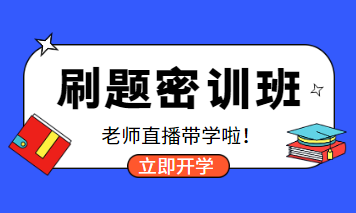 刷题密训班

老师直播带学啦!

立即开学